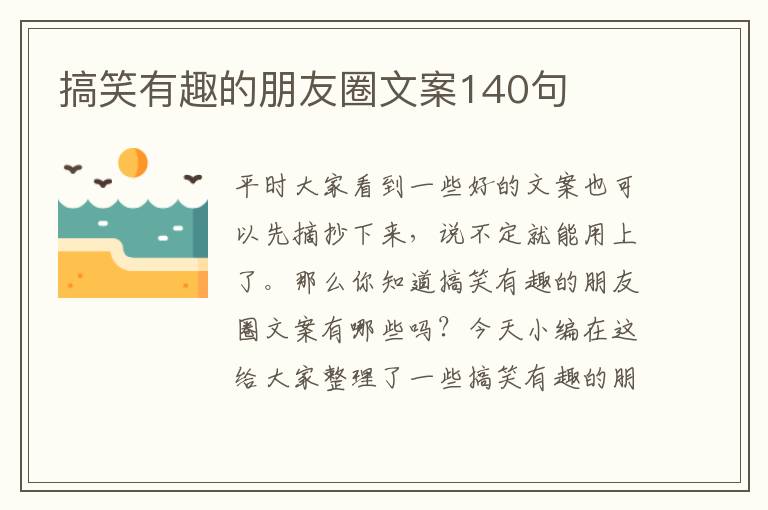 搞笑有趣的朋友圈文案140句

平时大家看到一些好的文案也可以先摘抄下来，说不定就能用上了。那么你知道搞笑有趣的朋友圈文案有哪些吗？今天小编在这给大家整理了一些搞笑有趣的朋